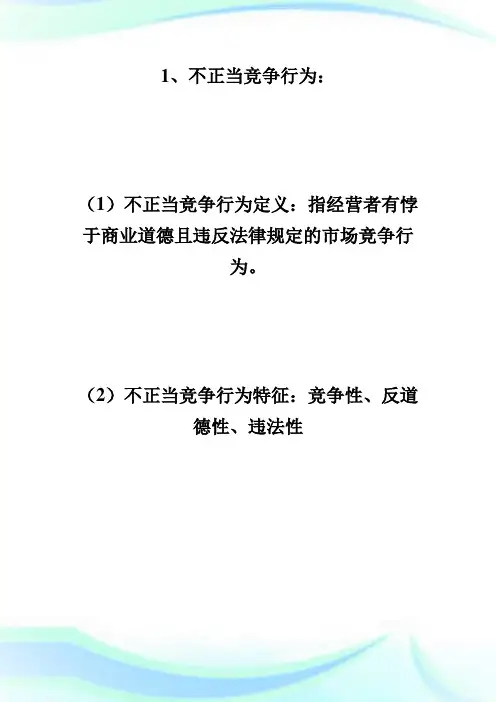 1、不正当竞争行为：

（1）不正当竞争行为定义：指经营者有悖于商业道德且违反法律规定的市场竞争行为。

（2）不正当竞争行为特征：竞争性、反道德性、违法性